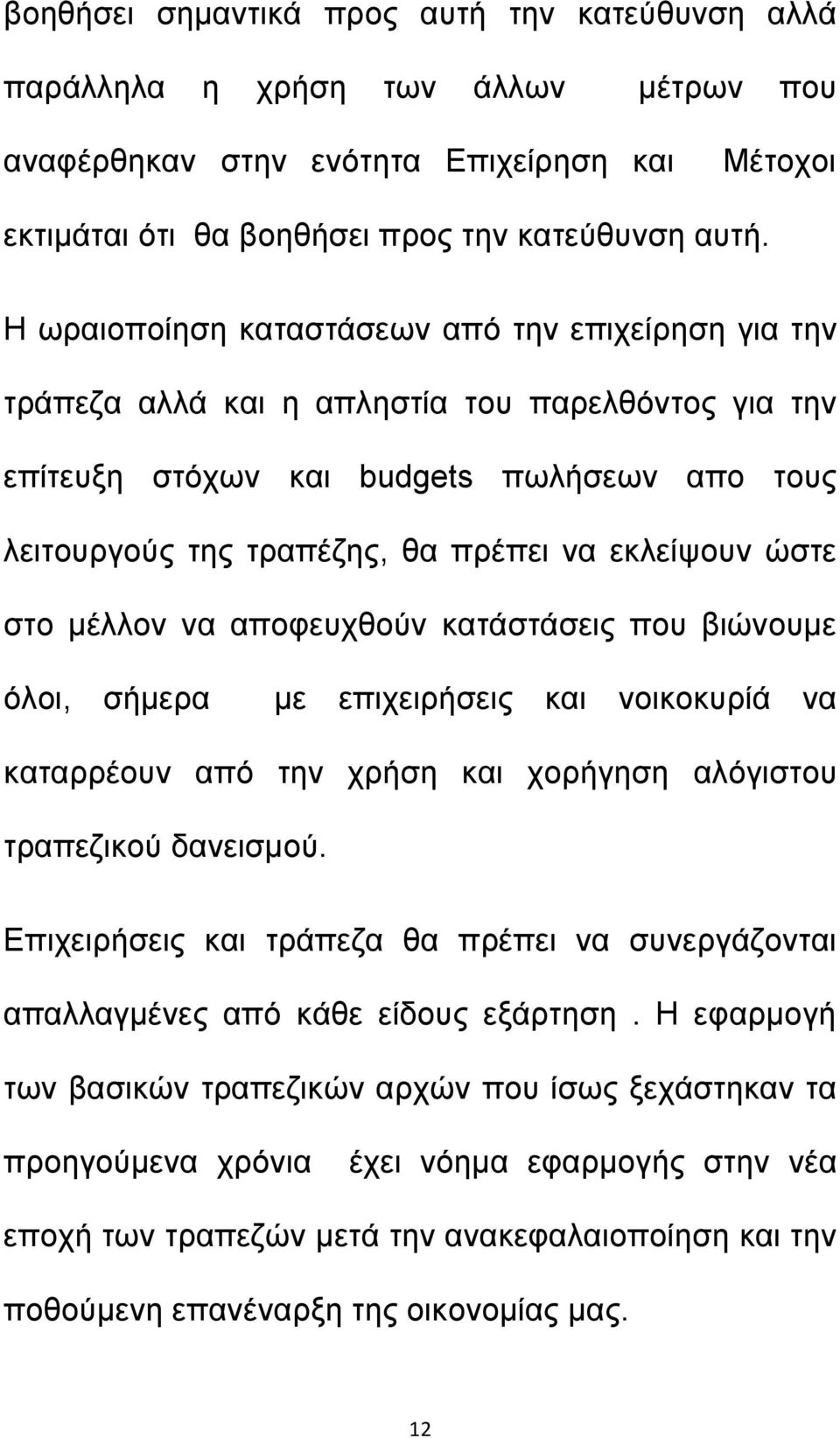 βοηθήσει σημαντικά προς αυτή την κατεύθυνση αλλά παράλληλα η χρήση των άλλων μέτρων που αναφέρθηκαν στην ενότητα Επιχείρηση και Μέτοχοι εκτιμάται ότι θα βοηθήσει προς την κατεύθυνση αυτή.

Η ωραιοποίηση καταστάσεων από την επιχείρηση για την τράπεζα αλλά και η απληστία του παρελθόντος για την επίτευξη στόχων και budgets πωλήσεων απο τους λειτουργούς της τραπέζης, θα πρέπει να εκλείψουν ώστε στο μέλλον να αποφευχθούν κατάστάσεις που βιώνουμε όλοι, σήμερα με επιχειρήσεις και νοικοκυρίά να καταρρέουν από την χρήση και χορήγηση αλόγιστου τραπεζικού δανεισμού.

Επιχειρήσεις και τράπεζα θα πρέπει να συνεργάζονται απαλλαγμένες από κάθε είδους εξάρτηση . Η εφαρμογή των βασικών τραπεζικών αρχών που ίσως ξεχάστηκαν τα προηγούμενα χρόνια έχει νόημα εφαρμογής στην νέα εποχή των τραπεζών μετά την ανακεφαλαιοποίηση και την ποθούμενη επανέναρξη της οικονομίας μας.

12